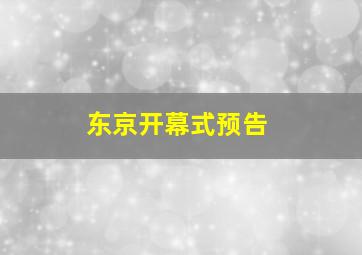 东京开幕式预告